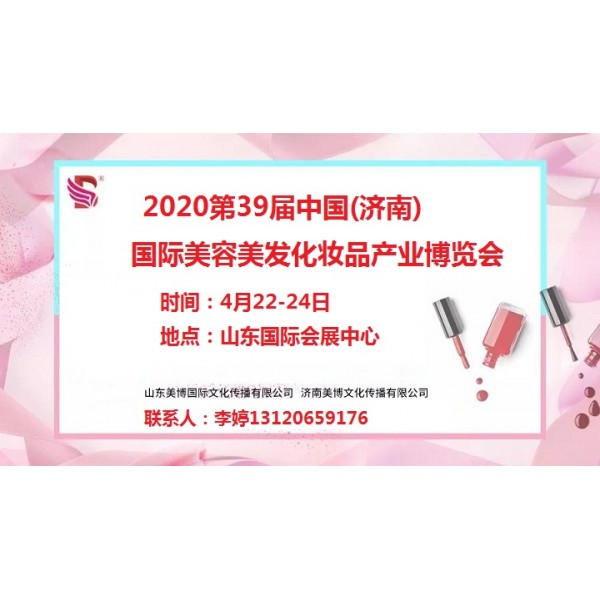 2020第39届中国(济南)
国际美容美发化妆品产业博览会

时间：4月22-24日
地点：山东国际会展中心

山东美博国际文化传播有限公司 济南美博文化传播有限公司
联系人：李婷13120659176